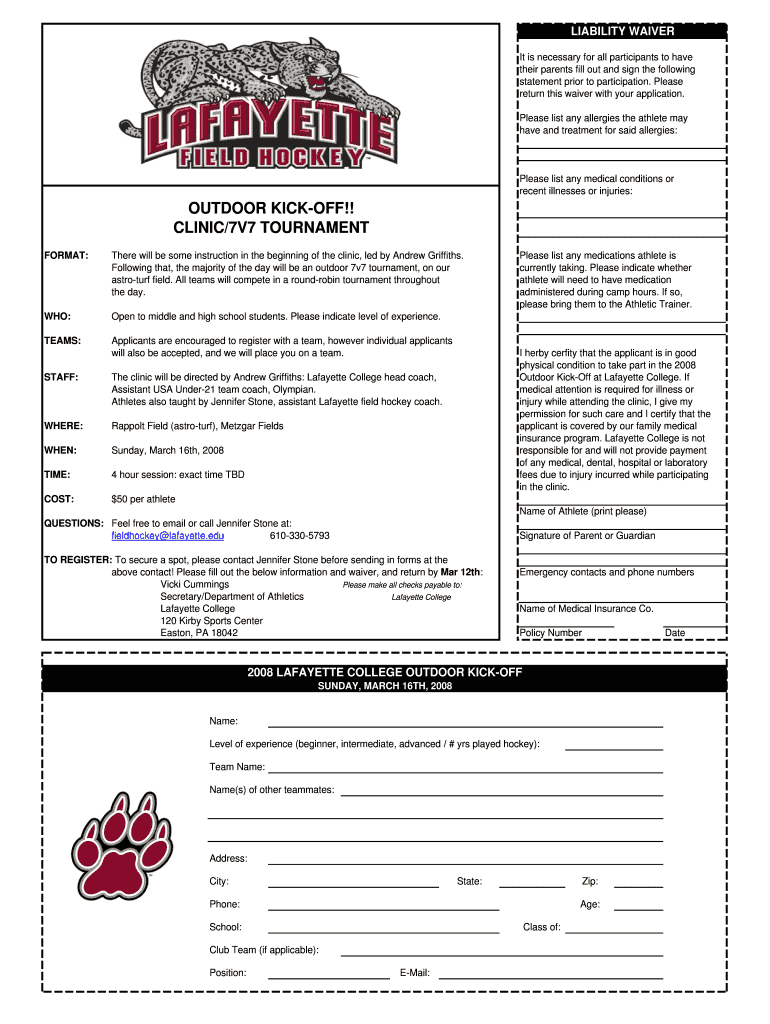 LAFAYETTE
FIELD HOCKEY

OUTDOOR KICK-OFF!!
CLINIC/7V7 TOURNAMENT

FORMAT: There will be some instruction in the beginning of the clinic, led by Andrew Griffiths. Following that, the majority of the day will be an outdoor 7v7 tournament, on our astro-turf field. All teams will compete in a round-robin tournament throughout the day.

WHO: Open to middle and high school students. Please indicate level of experience.

TEAMS: Applicants are encouraged to register with a team, however individual applicants will also be accepted, and we will place you on a team.

STAFF: The clinic will be directed by Andrew Griffiths: Lafayette College head coach, Assistant USA Under-21 team coach, Olympian. Athletes also taught by Jennifer Stone, assistant Lafayette field hockey coach.

WHERE: Rappolt Field (astro-turf), Metzgar Fields

WHEN: Sunday, March 16th, 2008

TIME: 4 hour session: exact time TBD

COST: $50 per athlete

QUESTIONS: Feel free to email or call Jennifer Stone at: fieldhockey@lafayette.edu 610-330-5793

TO REGISTER: To secure a spot, please contact Jennifer Stone before sending in forms at the above contact! Please fill out the below information and waiver, and return by Mar 12th:
Vicki Cummings
Secretary/Department of Athletics
Lafayette College
120 Kirby Sports Center
Easton, PA 18042

Please make all checks payable to: Lafayette College

LIABILITY WAIVER

It is necessary for all participants to have their parents fill out and sign the following statement prior to participation. Please return this waiver with your application.

Please list any allergies the athlete may have and treatment for said allergies:

Please list any medical conditions or recent illnesses or injuries:

Please list any medications athlete is currently taking. Please indicate whether athlete will need to have medication administered during camp hours. If so, please bring them to the Athletic Trainer.

I herby cerfity that the applicant is in good physical condition to take part in the 2008 Outdoor Kick-Off at Lafayette College. If medical attention is required for illness or injury while attending the clinic, I give my permission for such care and I certify that the applicant is covered by our family medical insurance program. Lafayette College is not responsible for and will not provide payment of any medical, dental, hospital or laboratory fees due to injury incurred while participating in the clinic.

Name of Athlete (print please)

Signature of Parent or Guardian

Emergency contacts and phone numbers

Name of Medical Insurance Co.

Policy Number Date

2008 LAFAYETTE COLLEGE OUTDOOR KICK-OFF
SUNDAY, MARCH 16TH, 2008

Name:

Level of experience (beginner, intermediate, advanced / # yrs played hockey):

Team Name:

Name(s) of other teammates:

Address:

City: State: Zip:

Phone: Age:

School: Class of:

Club Team (if applicable):

Position: E-Mail: